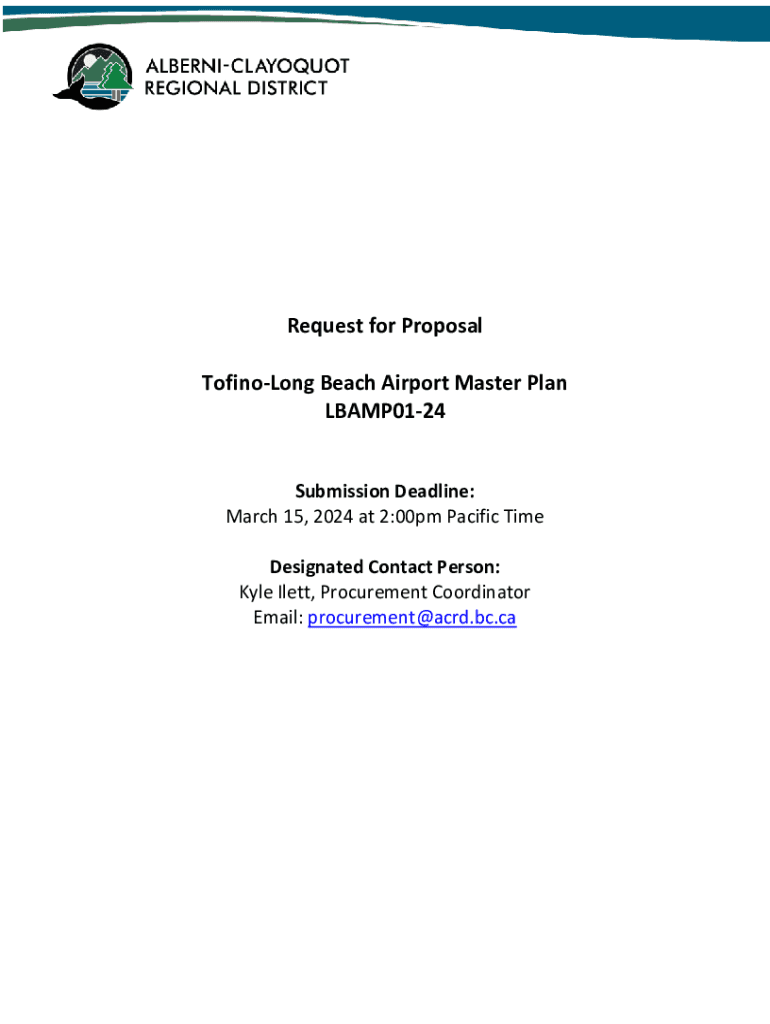 ALBERNI-CLAYOQUOT
REGIONAL DISTRICT

Request for Proposal

Tofino-Long Beach Airport Master Plan
LBAMP01-24

Submission Deadline:
March 15, 2024 at 2:00pm Pacific Time

Designated Contact Person:
Kyle Ilett, Procurement Coordinator
Email: procurement@acrd.bc.ca